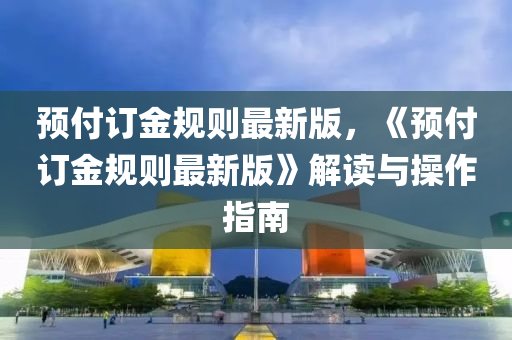 预付订金规则最新版，《预付订金规则最新版》解读与操作指南